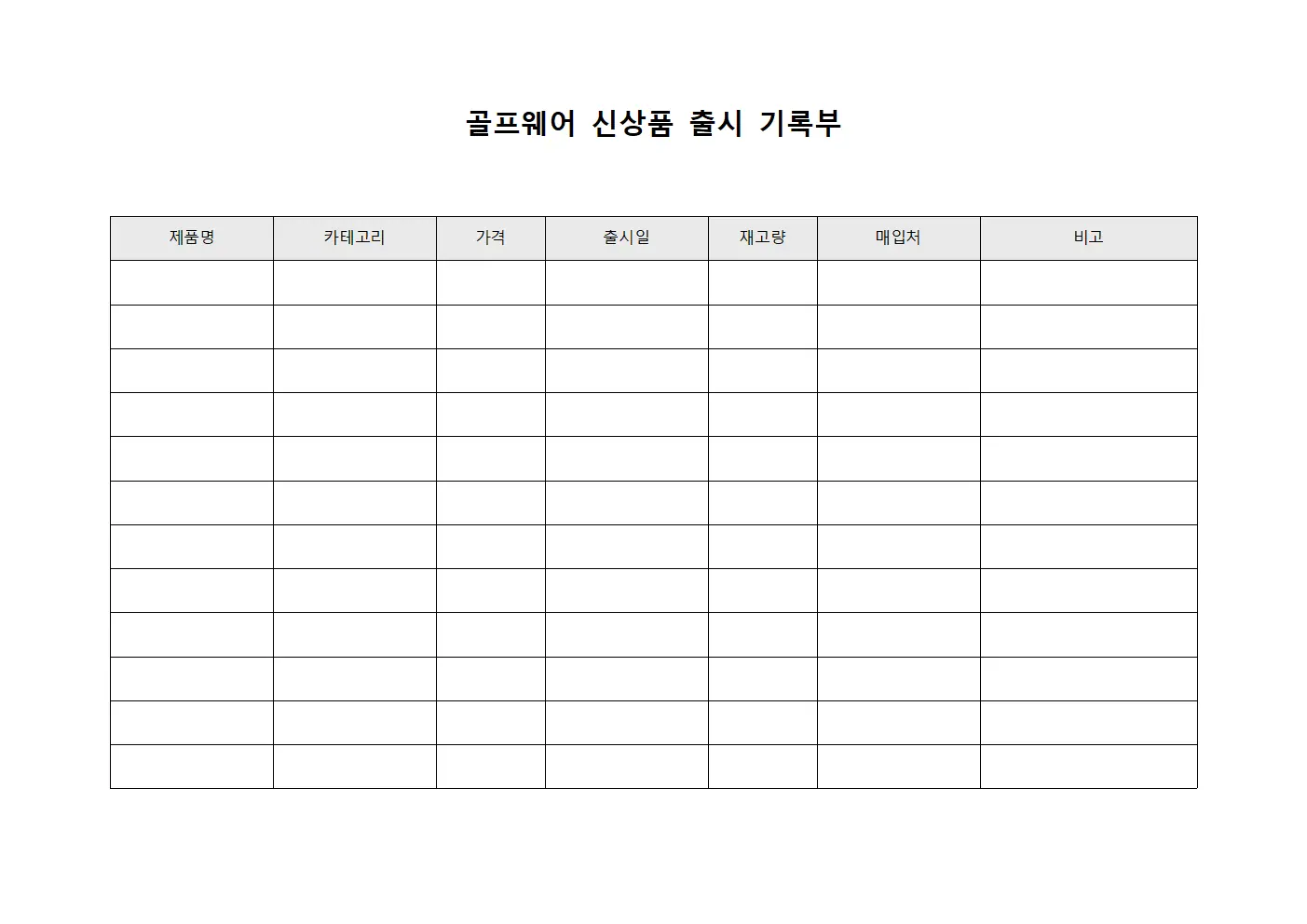 골프웨어 신상품 출시 기록부

| 제품명 | 카테고리 | 가격 | 출시일 | 재고량 | 매입처 | 비고 |
|---|---|---|---|---|---|---|
| | | | | | | |
| | | | | | | |
| | | | | | | |
| | | | | | | |
| | | | | | | |
| | | | | | | |
| | | | | | | |
| | | | | | | |
| | | | | | | |
| | | | | | | |
| | | | | | | |
| | | | | | | |